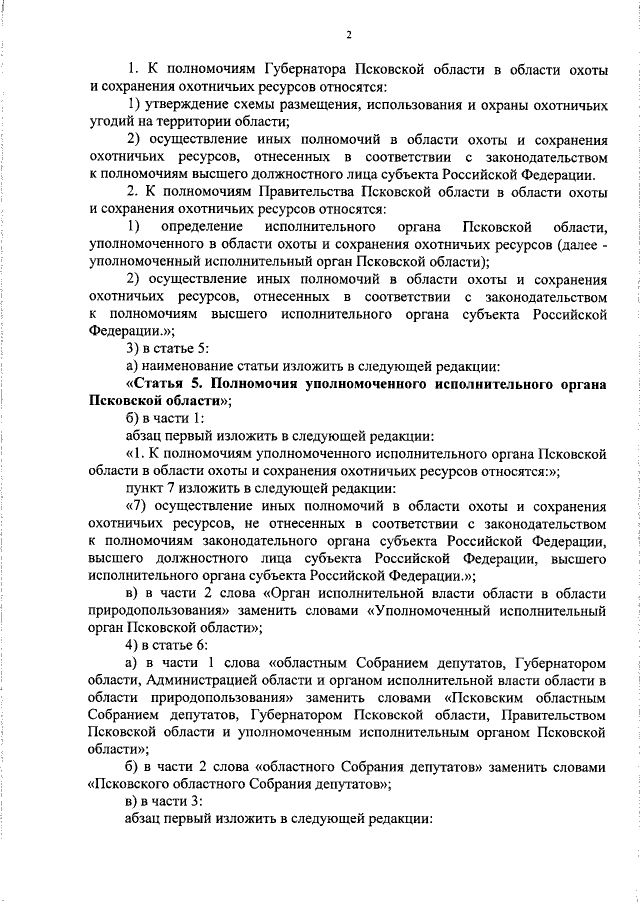 2

1. К полномочиям Губернатора Псковской области в области охоты и сохранения охотничьих ресурсов относятся:

1) утверждение схемы размещения, использования и охраны охотничьих угодий на территории области;

2) осуществление иных полномочий в области охоты и сохранения охотничьих ресурсов, отнесенных в соответствии с законодательством к полномочиям высшего должностного лица субъекта Российской Федерации.

2. К полномочиям Правительства Псковской области в области охоты и сохранения охотничьих ресурсов относятся:

1) определение исполнительного органа Псковской области, уполномоченного в области охоты и сохранения охотничьих ресурсов (далее - уполномоченный исполнительный орган Псковской области);

2) осуществление иных полномочий в области охоты и сохранения охотничьих ресурсов, отнесенных в соответствии с законодательством к полномочиям высшего исполнительного органа субъекта Российской Федерации.»;

3) в статье 5:

а) наименование статьи изложить в следующей редакции:

«Статья 5. Полномочия уполномоченного исполнительного органа Псковской области»;

б) в части 1:

абзац первый изложить в следующей редакции:

«1. К полномочиям уполномоченного исполнительного органа Псковской области в области охоты и сохранения охотничьих ресурсов относятся:»;

пункт 7 изложить в следующей редакции:

«7) осуществление иных полномочий в области охоты и сохранения охотничьих ресурсов, не отнесенных в соответствии с законодательством к полномочиям законодательного органа субъекта Российской Федерации, высшего должностного лица субъекта Российской Федерации, высшего исполнительного органа субъекта Российской Федерации.»;

в) в части 2 слова «Орган исполнительной власти области в области природопользования» заменить словами «Уполномоченный исполнительный орган Псковской области»;

4) в статье 6:

а) в части 1 слова «областным Собранием депутатов, Губернатором области, Администрацией области и органом исполнительной власти области в области природопользования» заменить словами «Псковским областным Собранием депутатов, Губернатором Псковской области, Правительством Псковской области и уполномоченным исполнительным органом Псковской области»;

б) в части 2 слова «областного Собрания депутатов» заменить словами «Псковского областного Собрания депутатов»;

в) в части 3:

абзац первый изложить в следующей редакции: